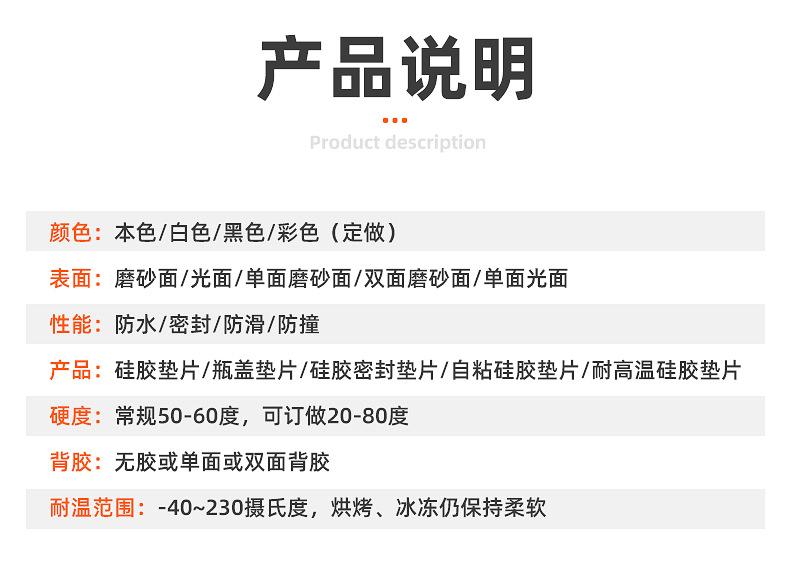 产品说明

Product description

颜色：本色/白色/黑色/彩色（定做）

表面：磨砂面/光面/单面磨砂面/双面磨砂面/单面光面

性能：防水/密封/防滑/防撞

产品：硅胶垫片/瓶盖垫片/硅胶密封垫片/自粘硅胶垫片/耐高温硅胶垫片

硬度：常规50-60度，可订做20-80度

背胶：无胶或单面或双面背胶

耐温范围：-40~230摄氏度，烘烤、冰冻仍保持柔软